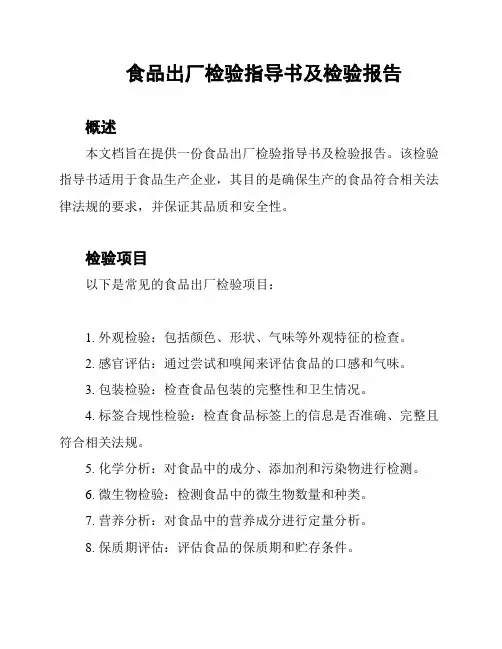 食品出厂检验指导书及检验报告

概述

本文档旨在提供一份食品出厂检验指导书及检验报告。该检验指导书适用于食品生产企业，其目的是确保生产的食品符合相关法律法规的要求，并保证其品质和安全性。

检验项目

以下是常见的食品出厂检验项目：

1. 外观检验：包括颜色、形状、气味等外观特征的检查。
2. 感官评估：通过尝试和嗅闻来评估食品的口感和气味。
3. 包装检验：检查食品包装的完整性和卫生情况。
4. 标签合规性检验：检查食品标签上的信息是否准确、完整且符合相关法规。
5. 化学分析：对食品中的成分、添加剂和污染物进行检测。
6. 微生物检验：检测食品中的微生物数量和种类。
7. 营养分析：对食品中的营养成分进行定量分析。
8. 保质期评估：评估食品的保质期和贮存条件。